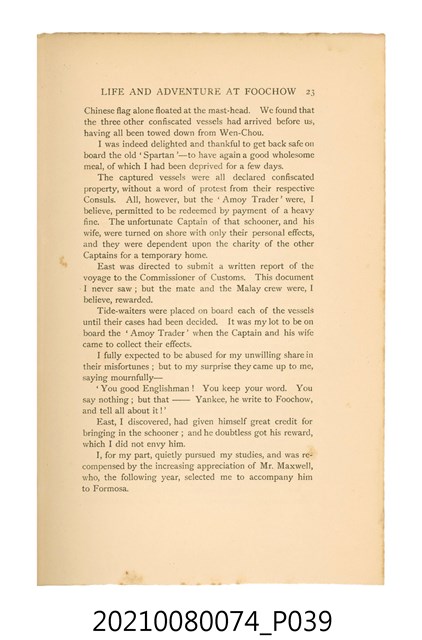 LIFE AND ADVENTURE AT FOOCHOW 23

Chinese flag alone floated at the mast-head. We found that the three other confiscated vessels had arrived before us, having all been towed down from Wen-Chou.

I was indeed delighted and thankful to get back safe on board the old 'Spartan'—to have again a good wholesome meal, of which I had been deprived for a few days.

The captured vessels were all declared confiscated property, without a word of protest from their respective Consuls. All, however, but the 'Amoy Trader' were, I believe, permitted to be redeemed by payment of a heavy fine. The unfortunate Captain of that schooner, and his wife, were turned on shore with only their personal effects, and they were dependent upon the charity of the other Captains for a temporary home.

East was directed to submit a written report of the voyage to the Commissioner of Customs. This document I never saw; but the mate and the Malay crew were, I believe, rewarded.

Tide-waiters were placed on board each of the vessels until their cases had been decided. It was my lot to be on board the 'Amoy Trader' when the Captain and his wife came to collect their effects.

I fully expected to be abused for my unwilling share in their misfortunes; but to my surprise they came up to me, saying mournfully—

'You good Englishman! You keep your word. You say nothing; but that —— Yankee, he write to Foochow, and tell all about it!'

East, I discovered, had given himself great credit for bringing in the schooner; and he doubtless got his reward, which I did not envy him.

I, for my part, quietly pursued my studies, and was recompensed by the increasing appreciation of Mr. Maxwell, who, the following year, selected me to accompany him to Formosa.

20210080074_P039